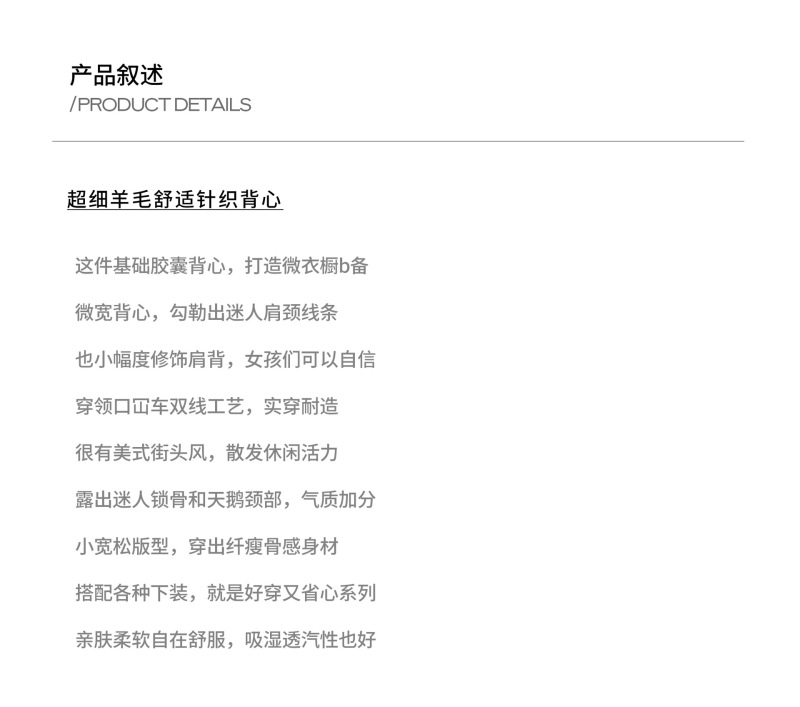 产品叙述
/PRODUCT DETAILS

超细羊毛舒适针织背心

这件基础胶囊背心，打造微衣橱b备

微宽背心，勾勒出迷人肩颈线条

也小幅度修饰肩背，女孩们可以自信

穿领口冚车双线工艺，实穿耐造

很有美式街头风，散发休闲活力

露出迷人锁骨和天鹅颈部，气质加分

小宽松版型，穿出纤瘦骨感身材

搭配各种下装，就是好穿又省心系列

亲肤柔软自在舒服，吸湿透汽性也好